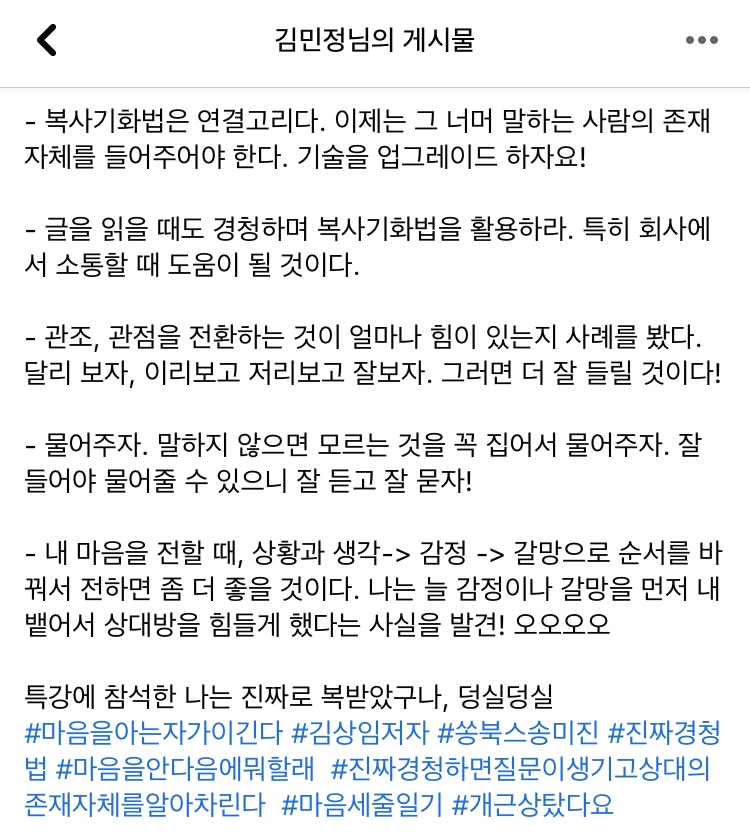 김민정님의 게시물

- 복사기화법은 연결고리다. 이제는 그 너머 말하는 사람의 존재 자체를 들어주어야 한다. 기술을 업그레이드 하자요!

- 글을 읽을 때도 경청하며 복사기화법을 활용하라. 특히 회사에서 소통할 때 도움이 될 것이다.

- 관조, 관점을 전환하는 것이 얼마나 힘이 있는지 사례를 봤다. 달리 보자, 이리보고 저리보고 잘보자. 그러면 더 잘 들릴 것이다!

- 물어주자. 말하지 않으면 모르는 것을 꼭 집어서 물어주자. 잘 들어야 물어줄 수 있으니 잘 듣고 잘 묻자!

- 내 마음을 전할 때, 상황과 생각-> 감정 -> 갈망으로 순서를 바꿔서 전하면 좀 더 좋을 것이다. 나는 늘 감정이나 갈망을 먼저 내뱉어서 상대방을 힘들게 했다는 사실을 발견! 오오오오

특강에 참석한 나는 진짜로 복받았구나, 덩실덩실
#마음을아는자가이긴다 #김상임저자 #쏭북스송미진 #진짜경청법 #마음을안다음에뭐할래 #진짜경청하면질문이생기고상대의존재자체를알아차린다 #마음세줄일기 #개근상탔다요